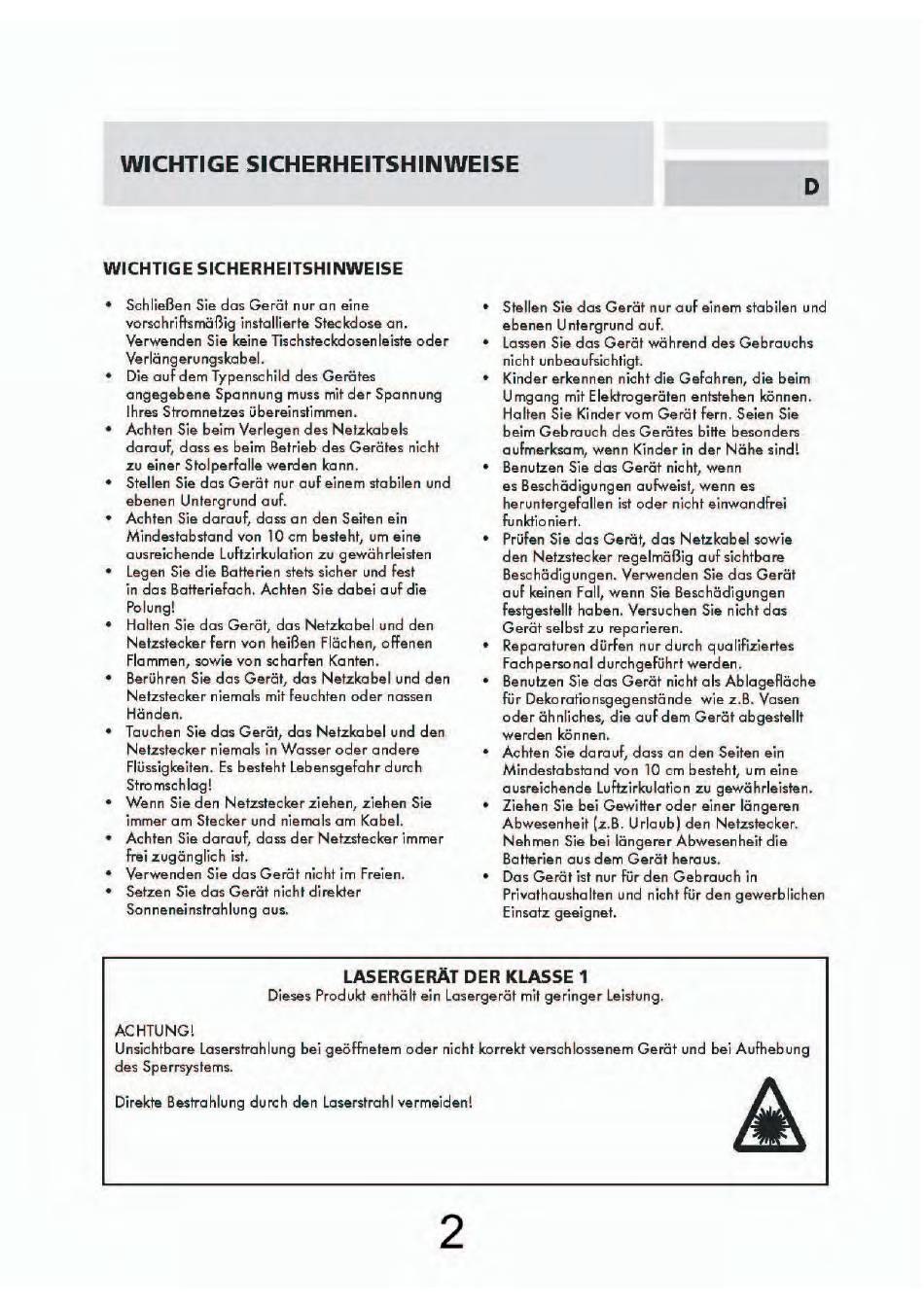 WICHTIGE SICHERHEITSHINWEISE

D

WICHTIGE SICHERHEITSHINWEISE

• Schließen Sie das Gerät nur an eine vorschriftsmäßig installierte Steckdose an. Verwenden Sie keine Tischsteckdosenleiste oder Verlängerungskabel.
• Die auf dem Typenschild des Gerätes angegebene Spannung muss mit der Spannung Ihres Stromnetzes übereinstimmen.
• Achten Sie beim Verlegen des Netzkabels darauf, dass es beim Betrieb des Gerätes nicht zu einer Stolperfalle werden kann.
• Stellen Sie das Gerät nur auf einem stabilen und ebenen Untergrund auf.
• Achten Sie darauf, dass an den Seiten ein Mindestabstand von 10 cm besteht, um eine ausreichende Luftzirkulation zu gewährleisten
• Legen Sie die Batterien stets sicher und fest in das Batteriefach. Achten Sie dabei auf die Polung!
• Halten Sie das Gerät, das Netzkabel und den Netzstecker fern von heißen Flächen, offenen Flammen, sowie von scharfen Kanten.
• Berühren Sie das Gerät, das Netzkabel und den Netzstecker niemals mit feuchten oder nassen Händen.
• Tauchen Sie das Gerät, das Netzkabel und den Netzstecker niemals in Wasser oder andere Flüssigkeiten. Es besteht Lebensgefahr durch Stromschlag!
• Wenn Sie den Netzstecker ziehen, ziehen Sie immer am Stecker und niemals am Kabel.
• Achten Sie darauf, dass der Netzstecker immer frei zugänglich ist.
• Verwenden Sie das Gerät nicht im Freien.
• Setzen Sie das Gerät nicht direkter Sonneneinstrahlung aus.

• Stellen Sie das Gerät nur auf einem stabilen und ebenen Untergrund auf.
• Lassen Sie das Gerät während des Gebrauchs nicht unbeaufsichtigt.
• Kinder erkennen nicht die Gefahren, die beim Umgang mit Elektrogeräten entstehen können. Halten Sie Kinder vom Gerät fern. Seien Sie beim Gebrauch des Gerätes bitte besonders aufmerksam, wenn Kinder in der Nähe sind!
• Benutzen Sie das Gerät nicht, wenn es Beschädigungen aufweist, wenn es heruntergefallen ist oder nicht einwandfrei funktioniert.
• Prüfen Sie das Gerät, das Netzkabel sowie den Netzstecker regelmäßig auf sichtbare Beschädigungen. Verwenden Sie das Gerät auf keinen Fall, wenn Sie Beschädigungen festgestellt haben. Versuchen Sie nicht das Gerät selbst zu reparieren.
• Reparaturen dürfen nur durch qualifiziertes Fachpersonal durchgeführt werden.
• Benutzen Sie das Gerät nicht als Ablagefläche für Dekorationsgegenstände wie z.B. Vasen oder ähnliches, die auf dem Gerät abgestellt werden können.
• Achten Sie darauf, dass an den Seiten ein Mindestabstand von 10 cm besteht, um eine ausreichende Luftzirkulation zu gewährleisten.
• Ziehen Sie bei Gewitter oder einer längeren Abwesenheit (z.B. Urlaub) den Netzstecker. Nehmen Sie bei längerer Abwesenheit die Batterien aus dem Gerät heraus.
• Das Gerät ist nur für den Gebrauch in Privathaushalten und nicht für den gewerblichen Einsatz geeignet.

LASERGERÄT DER KLASSE 1
Dieses Produkt enthält ein Lasergerät mit geringer Leistung.

ACHTUNG!
Unsichtbare Laserstrahlung bei geöffnetem oder nicht korrekt verschlossenem Gerät und bei Aufhebung des Sperrsystems.

Direkte Bestrahlung durch den Laserstrahl vermeiden!

2